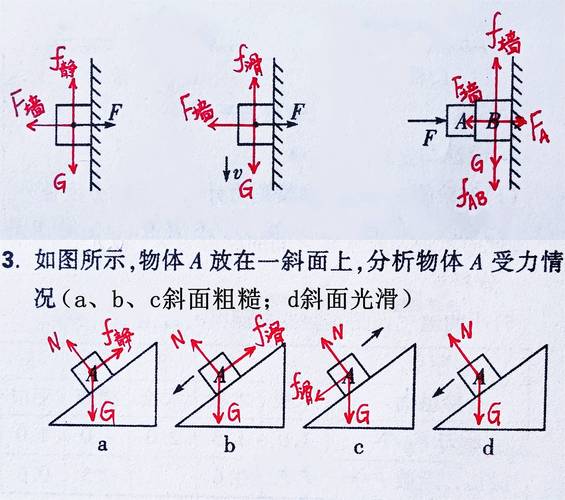 $f_{静}$
$F_{墙}$
$F$
$G$

$f_{滑}$
$F_{墙}$
$F$
$v$
$G$

$f_{墙}$
$F_{墙}$
$F$
$A$
$B$
$F_A$
$G$
$f_{AB}$

3. 如图所示,物体 $A$ 放在一斜面上,分析物体 $A$ 受力情况（a、b、c斜面粗糙；d斜面光滑）

$N$
$f_{静}$
$A$
$G$
a

$N$
$f_{滑}$
$A$
$G$
b

$N$
$f_{滑}$
$A$
$G$
c

$N$
$A$
$G$
d